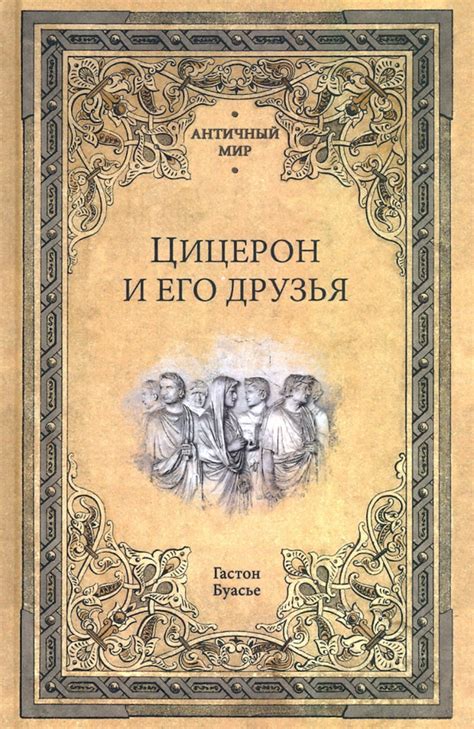 АНТИЧНЫЙ МИР

ЦИЦЕРОН И ЕГО ДРУЗЬЯ

Гастон Буасье